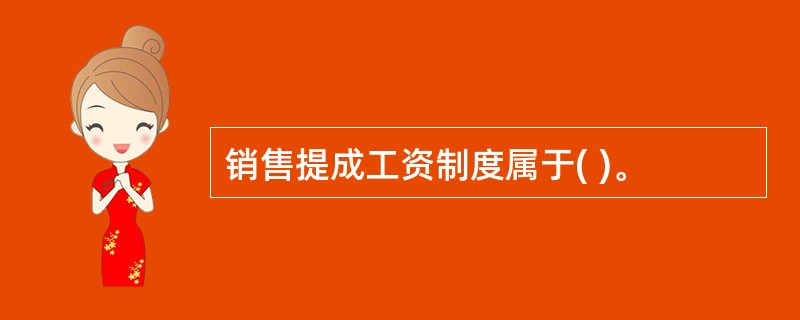 销售提成工资制度属于( )。